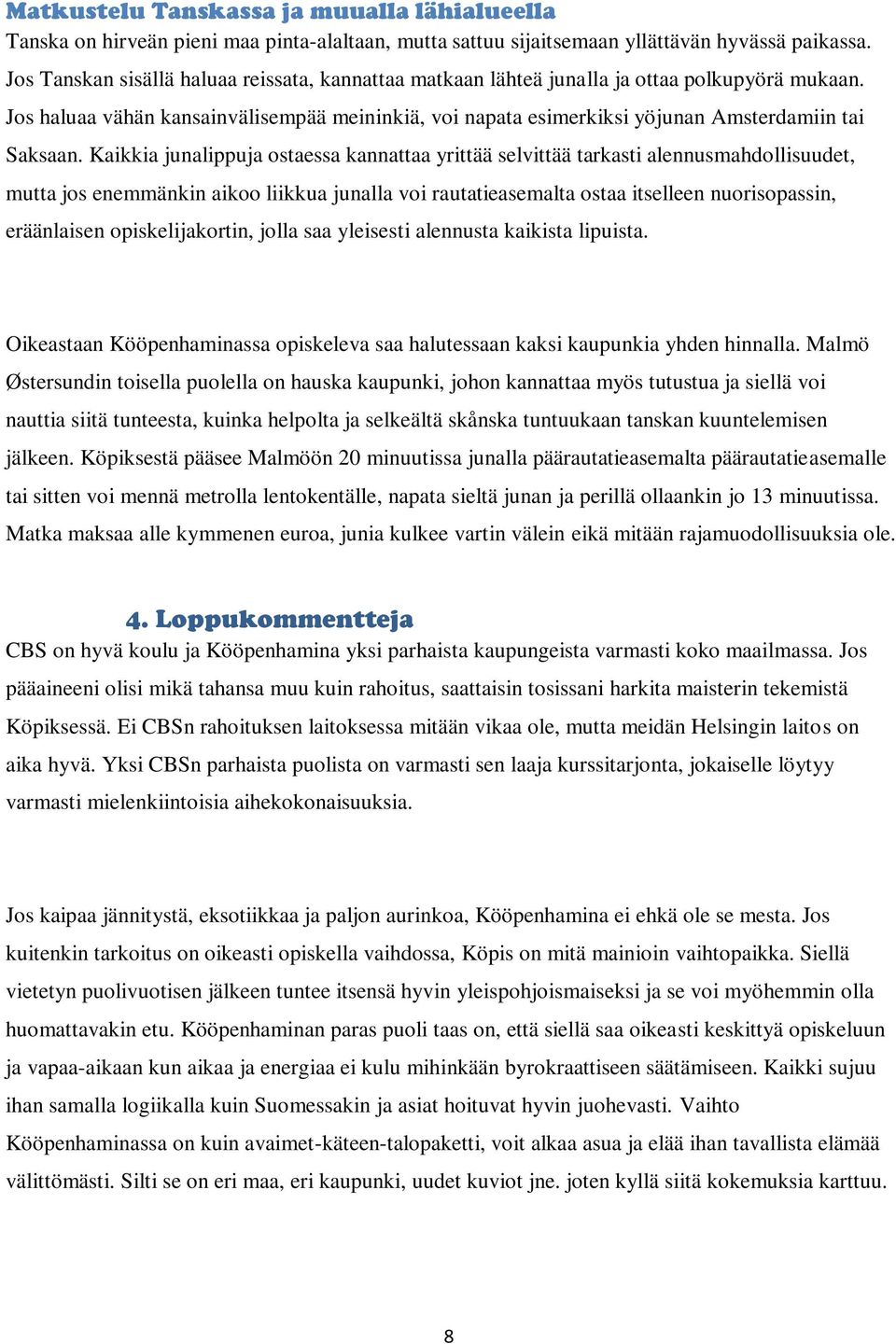 Matkustelu Tanskassa ja muualla lähialueella
Tanska on hirveän pieni maa pinta-alaltaan, mutta sattuu sijaitsemaan yllättävän hyvässä paikassa. Jos Tanskan sisällä haluaa reissata, kannattaa matkaan lähteä junalla ja ottaa polkupyörä mukaan. Jos haluaa vähän kansainvälisempää meininkiä, voi napata esimerkiksi yöjunan Amsterdamiin tai Saksaan. Kaikkia junalippuja ostaessa kannattaa yrittää selvittää tarkasti alennusmahdollisuudet, mutta jos enemmänkin aikoo liikkua junalla voi rautatieasemalta ostaa itselleen nuorisopassin, eräänlaisen opiskelijakortin, jolla saa yleisesti alennusta kaikista lipuista.

Oikeastaan Kööpenhaminassa opiskeleva saa halutessaan kaksi kaupunkia yhden hinnalla. Malmö Østersundin toisella puolella on hauska kaupunki, johon kannattaa myös tutustua ja siellä voi nauttia siitä tunteesta, kuinka helpolta ja selkeältä skånska tuntuukaan tanskan kuuntelemisen jälkeen. Köpiksestä pääsee Malmöön 20 minuutissa junalla päärautatieasemalta päärautatieasemalle tai sitten voi mennä metrolla lentokentälle, napata sieltä junan ja perillä ollaankin jo 13 minuutissa. Matka maksaa alle kymmenen euroa, junia kulkee vartin välein eikä mitään rajamuodollisuuksia ole.

4. Loppukommentteja
CBS on hyvä koulu ja Kööpenhamina yksi parhaista kaupungeista varmasti koko maailmassa. Jos pääaineeni olisi mikä tahansa muu kuin rahoitus, saattaisin tosissani harkita maisterin tekemistä Köpiksessä. Ei CBSn rahoituksen laitoksessa mitään vikaa ole, mutta meidän Helsingin laitos on aika hyvä. Yksi CBSn parhaista puolista on varmasti sen laaja kurssitarjonta, jokaiselle löytyy varmasti mielenkiintoisia aihekokonaisuuksia.

Jos kaipaa jännitystä, eksotiikkaa ja paljon aurinkoa, Kööpenhamina ei ehkä ole se mesta. Jos kuitenkin tarkoitus on oikeasti opiskella vaihdossa, Köpis on mitä mainioin vaihtopaikka. Siellä vietetyn puolivuotisen jälkeen tuntee itsensä hyvin yleispohjoismaiseksi ja se voi myöhemmin olla huomattavakin etu. Kööpenhaminan paras puoli taas on, että siellä saa oikeasti keskittyä opiskeluun ja vapaa-aikaan kun aikaa ja energiaa ei kulu mihinkään byrokraattiseen säätämiseen. Kaikki sujuu ihan samalla logiikalla kuin Suomessakin ja asiat hoituvat hyvin juohevasti. Vaihto Kööpenhaminassa on kuin avaimet-käteen-talopaketti, voit alkaa asua ja elää ihan tavallista elämää välittömästi. Silti se on eri maa, eri kaupunki, uudet kuviot jne. joten kyllä siitä kokemuksia karttuu.

8